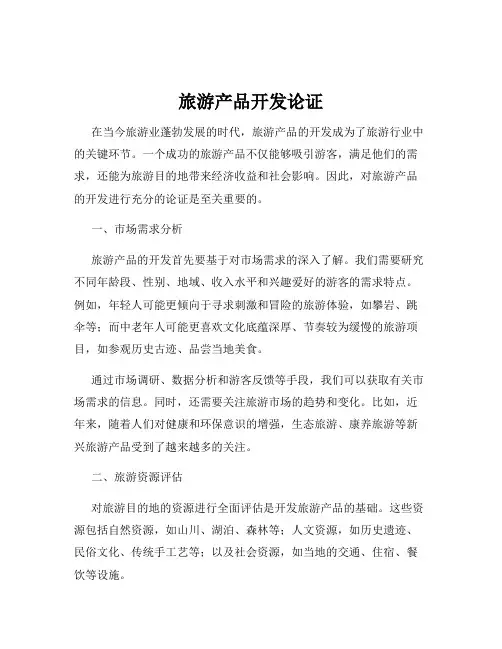 旅游产品开发论证

在当今旅游业蓬勃发展的时代，旅游产品的开发成为了旅游行业中的关键环节。一个成功的旅游产品不仅能够吸引游客，满足他们的需求，还能为旅游目的地带来经济收益和社会影响。因此，对旅游产品的开发进行充分的论证是至关重要的。

一、市场需求分析

旅游产品的开发首先要基于对市场需求的深入了解。我们需要研究不同年龄段、性别、地域、收入水平和兴趣爱好的游客的需求特点。例如，年轻人可能更倾向于寻求刺激和冒险的旅游体验，如攀岩、跳伞等；而中老年人可能更喜欢文化底蕴深厚、节奏较为缓慢的旅游项目，如参观历史古迹、品尝当地美食。

通过市场调研、数据分析和游客反馈等手段，我们可以获取有关市场需求的信息。同时，还需要关注旅游市场的趋势和变化。比如，近年来，随着人们对健康和环保意识的增强，生态旅游、康养旅游等新兴旅游产品受到了越来越多的关注。

二、旅游资源评估

对旅游目的地的资源进行全面评估是开发旅游产品的基础。这些资源包括自然资源，如山川、湖泊、森林等；人文资源，如历史遗迹、民俗文化、传统手工艺等；以及社会资源，如当地的交通、住宿、餐饮等设施。